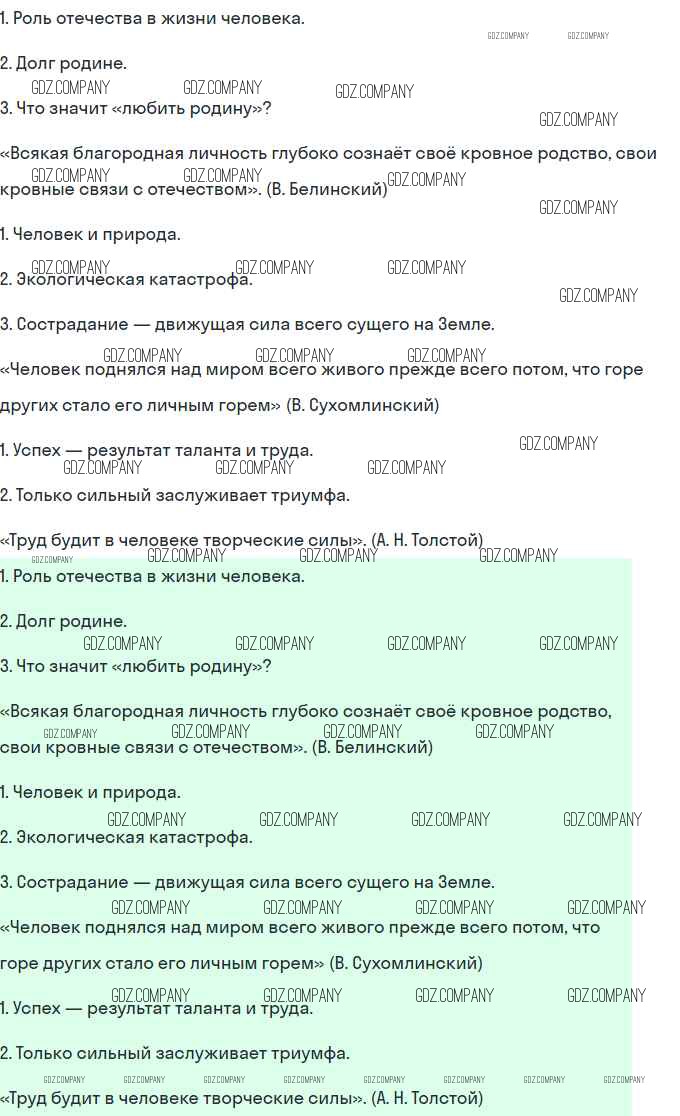 1. Роль отечества в жизни человека.

2. Долг родине.

3. Что значит «любить родину»?

«Всякая благородная личность глубоко сознаёт своё кровное родство, свои кровные связи с отечеством». (В. Белинский)

1. Человек и природа.

2. Экологическая катастрофа.

3. Сострадание — движущая сила всего сущего на Земле.

«Человек поднялся над миром всего живого прежде всего потом, что горе других стало его личным горем» (В. Сухомлинский)

1. Успех — результат таланта и труда.

2. Только сильный заслуживает триумфа.

«Труд будит в человеке творческие силы». (А. Н. Толстой)

1. Роль отечества в жизни человека.

2. Долг родине.

3. Что значит «любить родину»?

«Всякая благородная личность глубоко сознаёт своё кровное родство, свои кровные связи с отечеством». (В. Белинский)

1. Человек и природа.

2. Экологическая катастрофа.

3. Сострадание — движущая сила всего сущего на Земле.

«Человек поднялся над миром всего живого прежде всего потом, что горе других стало его личным горем» (В. Сухомлинский)

1. Успех — результат таланта и труда.

2. Только сильный заслуживает триумфа.

«Труд будит в человеке творческие силы». (А. Н. Толстой)

GDZ.COMPANY